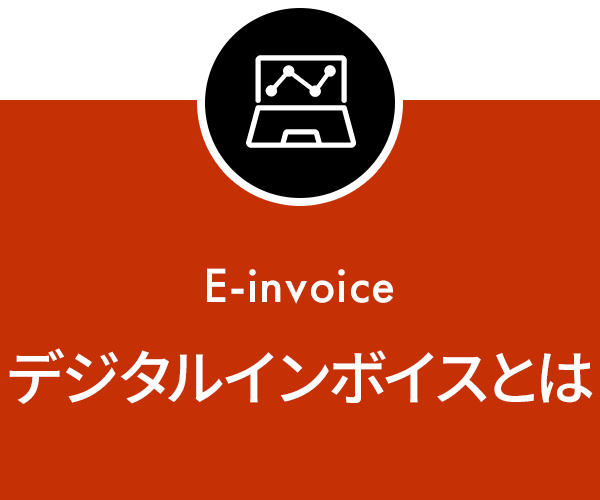 E-invoice
デジタルインボイスとは